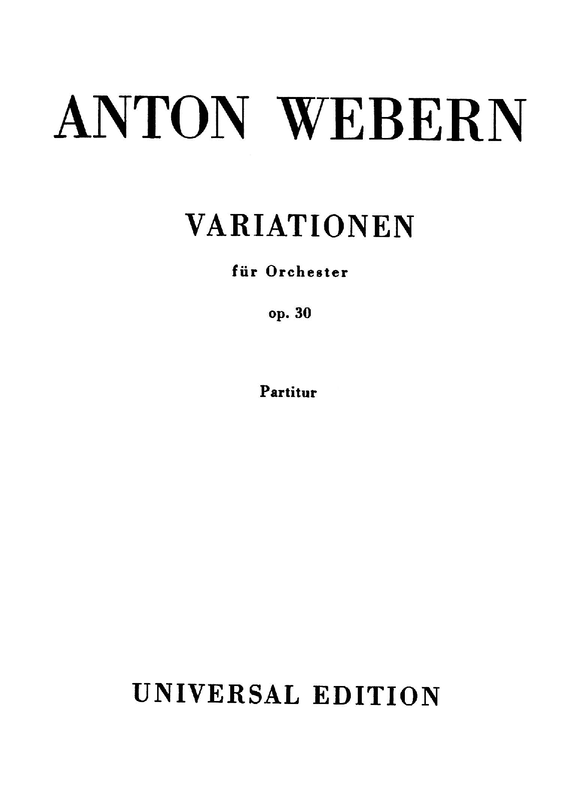 ANTON WEBERN

VARIATIONEN

für Orchester

op. 30

Partitur

UNIVERSAL EDITION